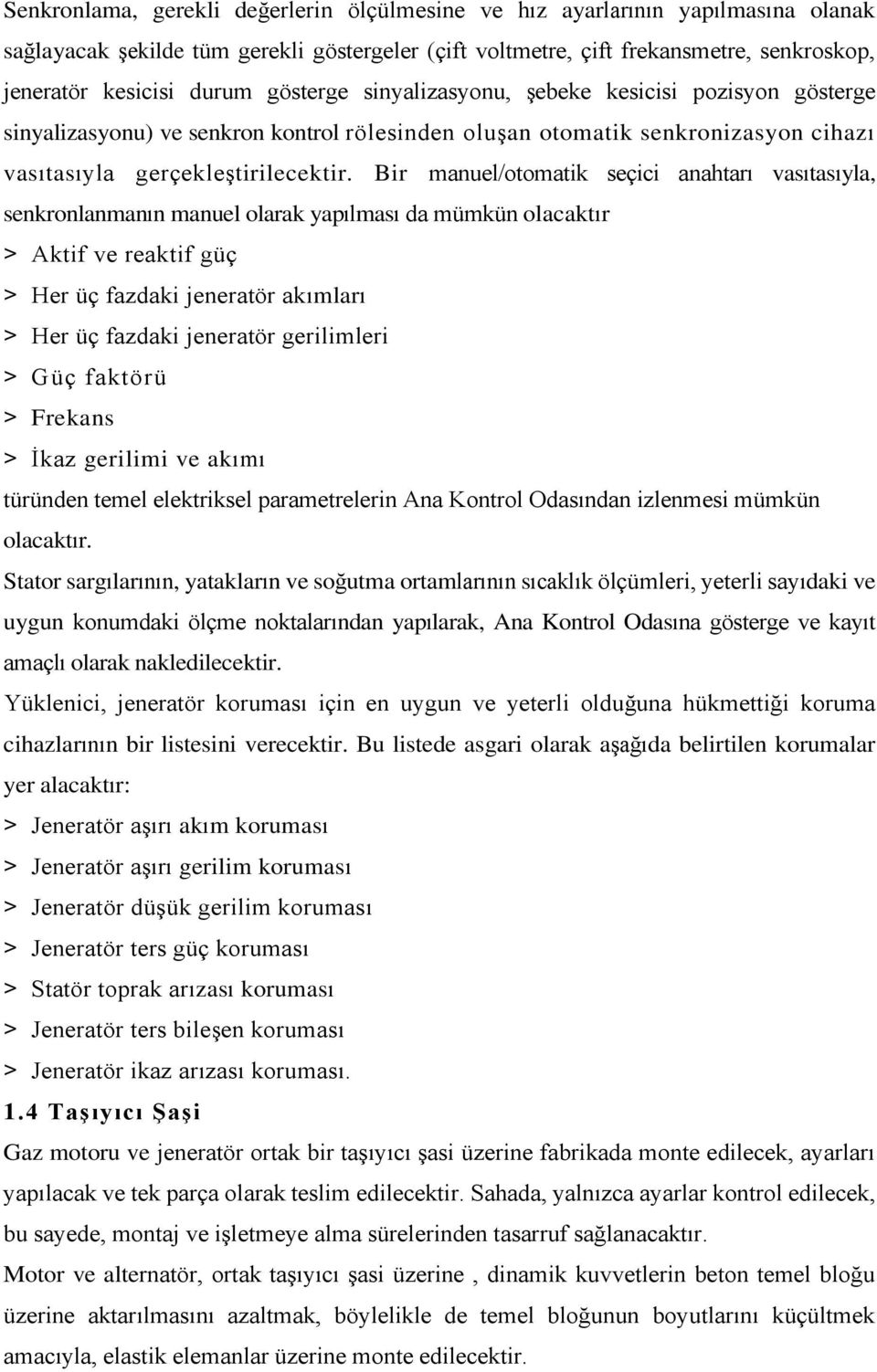 Senkronlama, gerekli değerlerin ölçülmesine ve hız ayarlarının yapılmasına olanak sağlayacak şekilde tüm gerekli göstergeler (çift voltmetre, çift frekansmetre, senkroskop, jeneratör kesicisi durum gösterge sinyalizasyonu, şebeke kesicisi pozisyon gösterge sinyalizasyonu) ve senkron kontrol rölesinden oluşan otomatik senkronizasyon cihazı vasıtasıyla gerçekleştirilecektir. Bir manuel/otomatik seçici anahtarı vasıtasıyla, senkronlanmanın manuel olarak yapılması da mümkün olacaktır

> Aktif ve reaktif güç

> Her üç fazdaki jeneratör akımları

> Her üç fazdaki jeneratör gerilimleri

> Güç faktörü

> Frekans

> İkaz gerilimi ve akımı

türünden temel elektriksel parametrelerin Ana Kontrol Odasından izlenmesi mümkün olacaktır.

Stator sargılarının, yatakların ve soğutma ortamlarının sıcaklık ölçümleri, yeterli sayıdaki ve uygun konumdaki ölçme noktalarından yapılarak, Ana Kontrol Odasına gösterge ve kayıt amaçlı olarak nakledilecektir.

Yüklenici, jeneratör koruması için en uygun ve yeterli olduğuna hükmettiği koruma cihazlarının bir listesini verecektir. Bu listede asgari olarak aşağıda belirtilen korumalar yer alacaktır:

> Jeneratör aşırı akım koruması

> Jeneratör aşırı gerilim koruması

> Jeneratör düşük gerilim koruması

> Jeneratör ters güç koruması

> Statör toprak arızası koruması

> Jeneratör ters bileşen koruması

> Jeneratör ikaz arızası koruması.

1.4 Taşıyıcı Şaşi

Gaz motoru ve jeneratör ortak bir taşıyıcı şasi üzerine fabrikada monte edilecek, ayarları yapılacak ve tek parça olarak teslim edilecektir. Sahada, yalnızca ayarlar kontrol edilecek, bu sayede, montaj ve işletmeye alma sürelerinden tasarruf sağlanacaktır.

Motor ve alternatör, ortak taşıyıcı şasi üzerine , dinamik kuvvetlerin beton temel bloğu üzerine aktarılmasını azaltmak, böylelikle de temel bloğunun boyutlarını küçültmek amacıyla, elastik elemanlar üzerine monte edilecektir.